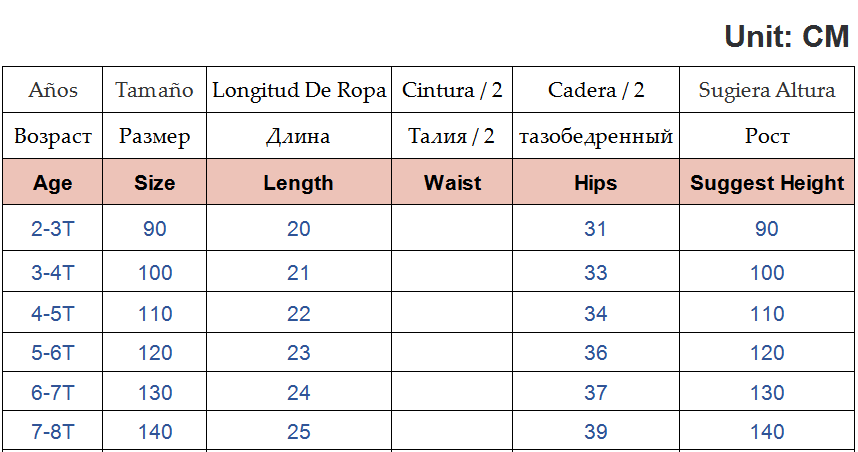 Unit: CM

| Años | Tamaño | Longitud De Ropa | Cintura / 2 | Cadera / 2 | Sugiera Altura |
|---|---|---|---|---|---|
| Возраст | Размер | Длина | Талия / 2 | тазобедренный | Рост |
| Age | Size | Length | Waist | Hips | Suggest Height |
| 2-3T | 90 | 20 | | 31 | 90 |
| 3-4T | 100 | 21 | | 33 | 100 |
| 4-5T | 110 | 22 | | 34 | 110 |
| 5-6T | 120 | 23 | | 36 | 120 |
| 6-7T | 130 | 24 | | 37 | 130 |
| 7-8T | 140 | 25 | | 39 | 140 |